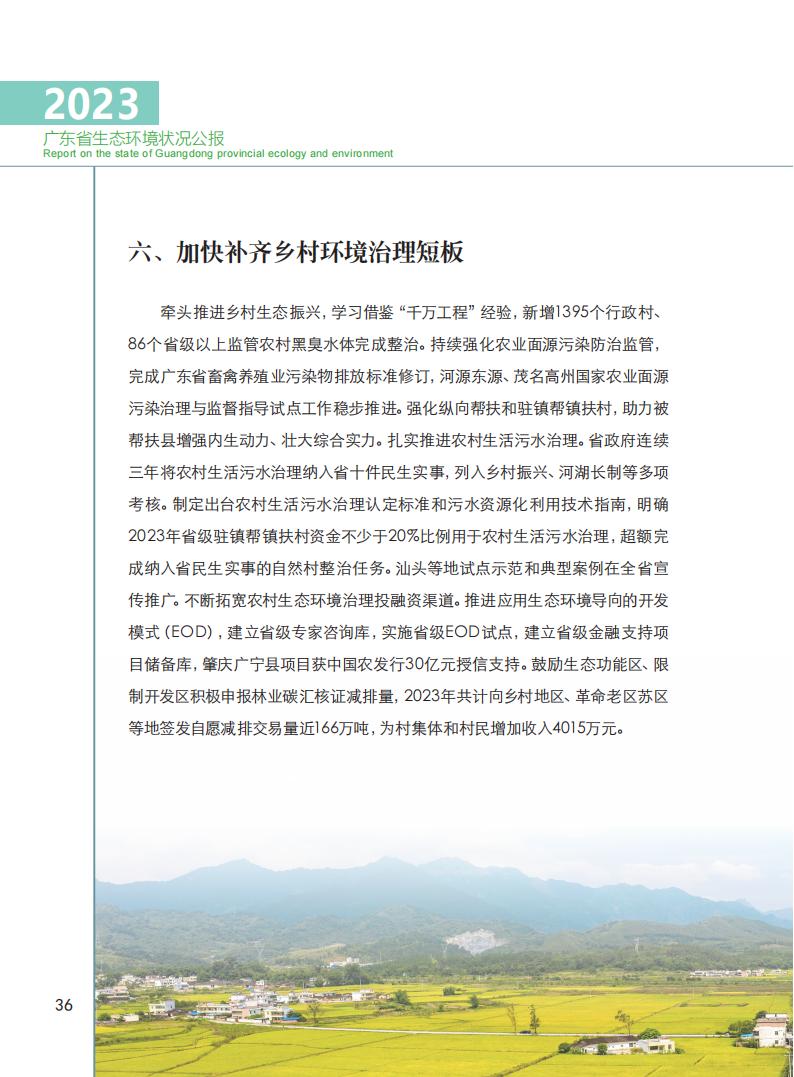 2023
广东省生态环境状况公报
Report on the state of Guangdong provincial ecology and environment

六、加快补齐乡村环境治理短板

牵头推进乡村生态振兴，学习借鉴“千万工程”经验，新增1395个行政村、86个省级以上监管农村黑臭水体完成整治。持续强化农业面源污染防治监管，完成广东省畜禽养殖业污染物排放标准修订，河源东源、茂名高州国家农业面源污染治理与监督指导试点工作稳步推进。强化纵向帮扶和驻镇帮镇扶村，助力被帮扶县增强内生动力、壮大综合实力。扎实推进农村生活污水治理。省政府连续三年将农村生活污水治理纳入省十件民生实事，列入乡村振兴、河湖长制等多项考核。制定出台农村生活污水治理认定标准和污水资源化利用技术指南，明确2023年省级驻镇帮镇扶村资金不少于20%比例用于农村生活污水治理，超额完成纳入省民生实事的自然村整治任务。汕头等地试点示范和典型案例在全省宣传推广。不断拓宽农村生态环境治理投融资渠道。推进应用生态环境导向的开发模式（EOD），建立省级专家咨询库，实施省级EOD试点，建立省级金融支持项目储备库，肇庆广宁县项目获中国农发行30亿元授信支持。鼓励生态功能区、限制开发区积极申报林业碳汇核证减排量，2023年共计向乡村地区、革命老区苏区等地签发自愿减排交易量近166万吨，为村集体和村民增加收入4015万元。

36